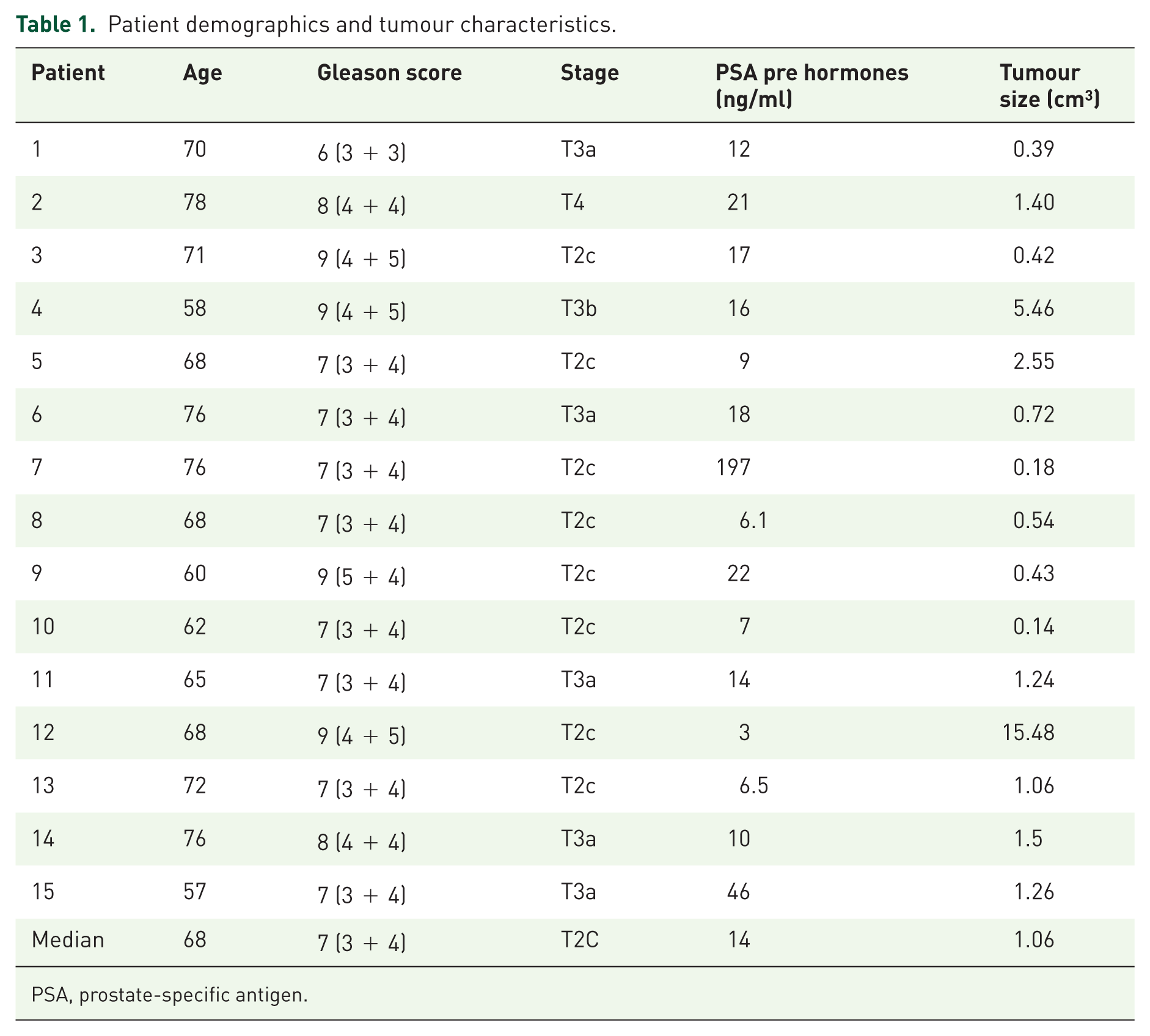 Table 1. Patient demographics and tumour characteristics.

| Patient | Age | Gleason score | Stage | PSA pre hormones (ng/ml) | Tumour size ($cm^3$) |
|---|---|---|---|---|---|
| 1 | 70 | 6 (3 + 3) | T3a | 12 | 0.39 |
| 2 | 78 | 8 (4 + 4) | T4 | 21 | 1.40 |
| 3 | 71 | 9 (4 + 5) | T2c | 17 | 0.42 |
| 4 | 58 | 9 (4 + 5) | T3b | 16 | 5.46 |
| 5 | 68 | 7 (3 + 4) | T2c | 9 | 2.55 |
| 6 | 76 | 7 (3 + 4) | T3a | 18 | 0.72 |
| 7 | 76 | 7 (3 + 4) | T2c | 197 | 0.18 |
| 8 | 68 | 7 (3 + 4) | T2c | 6.1 | 0.54 |
| 9 | 60 | 9 (5 + 4) | T2c | 22 | 0.43 |
| 10 | 62 | 7 (3 + 4) | T2c | 7 | 0.14 |
| 11 | 65 | 7 (3 + 4) | T3a | 14 | 1.24 |
| 12 | 68 | 9 (4 + 5) | T2c | 3 | 15.48 |
| 13 | 72 | 7 (3 + 4) | T2c | 6.5 | 1.06 |
| 14 | 76 | 8 (4 + 4) | T3a | 10 | 1.5 |
| 15 | 57 | 7 (3 + 4) | T3a | 46 | 1.26 |
| Median | 68 | 7 (3 + 4) | T2C | 14 | 1.06 |

PSA, prostate-specific antigen.